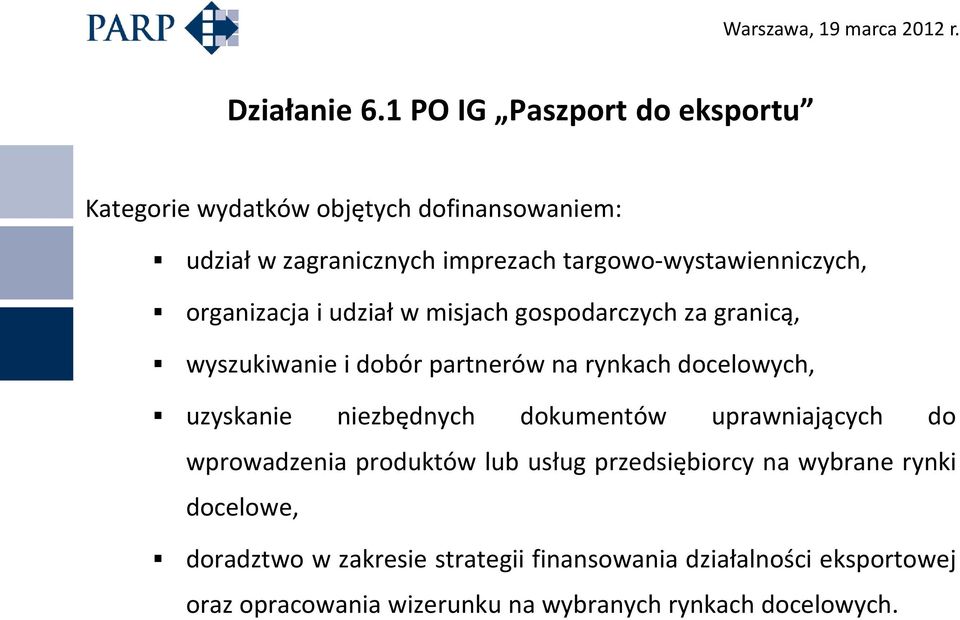 PARP

Warszawa, 19 marca 2012 r.

Działanie 6.1 PO IG „Paszport do eksportu”

Kategorie wydatków objętych dofinansowaniem:

▪ udział w zagranicznych imprezach targowo-wystawienniczych,

▪ organizacja i udział w misjach gospodarczych za granicą,

▪ wyszukiwanie i dobór partnerów na rynkach docelowych,

▪ uzyskanie niezbędnych dokumentów uprawniających do wprowadzenia produktów lub usług przedsiębiorcy na wybrane rynki docelowe,

▪ doradztwo w zakresie strategii finansowania działalności eksportowej oraz opracowania wizerunku na wybranych rynkach docelowych.